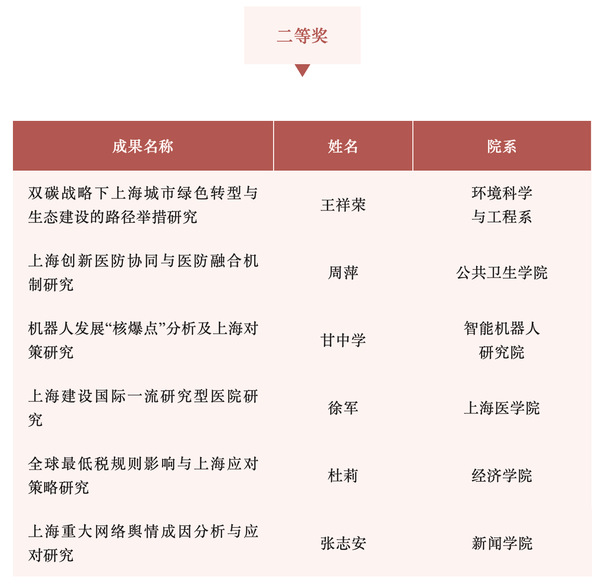 二等奖

| 成果名称 | 姓名 | 院系 |
|---|---|---|
| 双碳战略下上海城市绿色转型与生态建设的路径举措研究 | 王祥荣 | 环境科学与工程系 |
| 上海创新医防协同与医防融合机制研究 | 周萍 | 公共卫生学院 |
| 机器人发展“核爆点”分析及上海对策研究 | 甘中学 | 智能机器人研究院 |
| 上海建设国际一流研究型医院研究 | 徐军 | 上海医学院 |
| 全球最低税规则影响与上海应对策略研究 | 杜莉 | 经济学院 |
| 上海重大网络舆情成因分析与应对研究 | 张志安 | 新闻学院 |